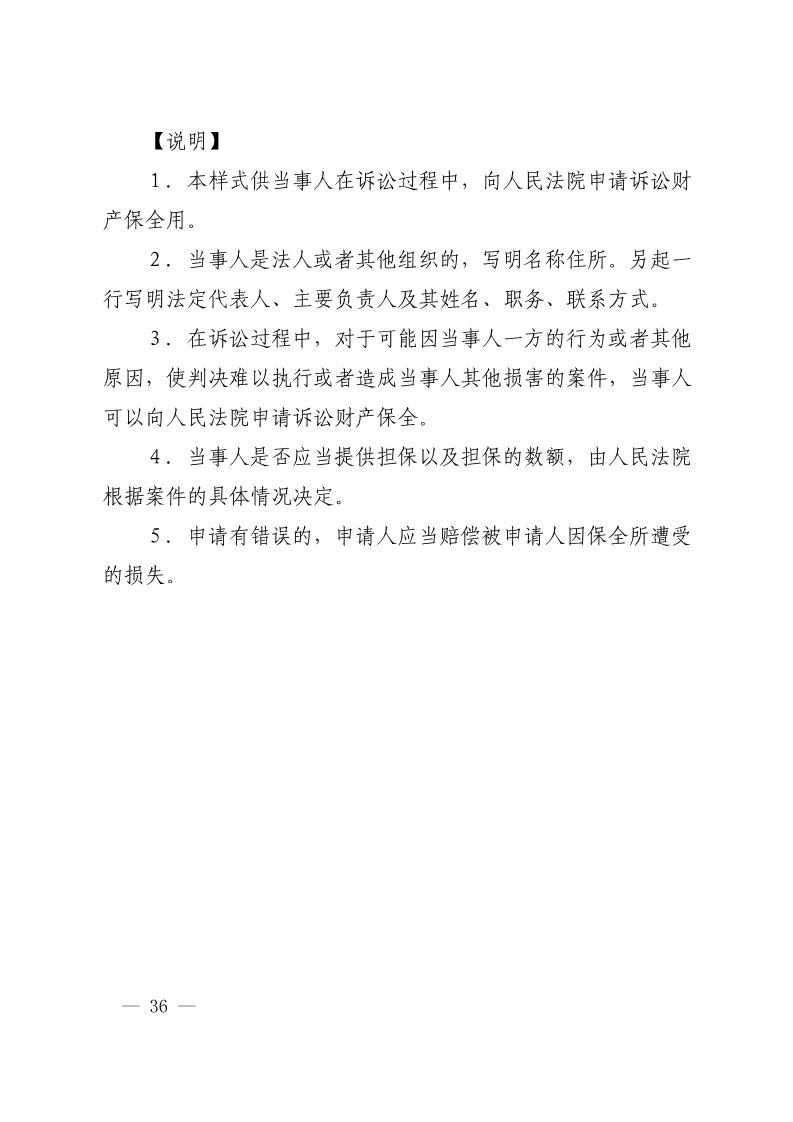 【说明】

1．本样式供当事人在诉讼过程中，向人民法院申请诉讼财产保全用。

2．当事人是法人或者其他组织的，写明名称住所。另起一行写明法定代表人、主要负责人及其姓名、职务、联系方式。

3．在诉讼过程中，对于可能因当事人一方的行为或者其他原因，使判决难以执行或者造成当事人其他损害的案件，当事人可以向人民法院申请诉讼财产保全。

4．当事人是否应当提供担保以及担保的数额，由人民法院根据案件的具体情况决定。

5．申请有错误的，申请人应当赔偿被申请人因保全所遭受的损失。

— 36 —